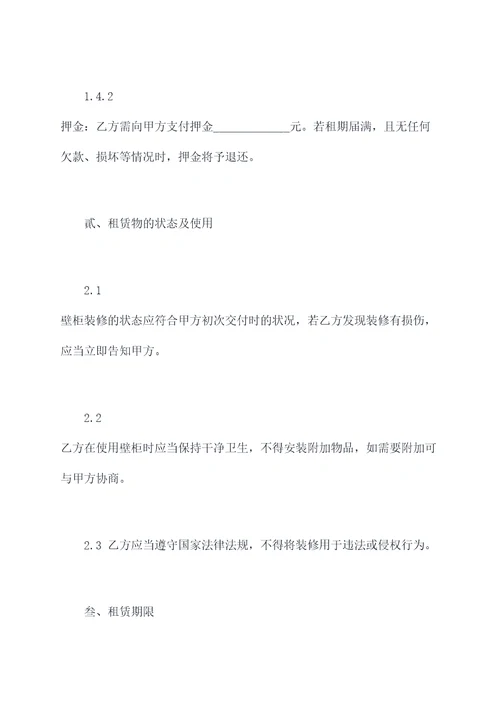 1.4.2

押金：乙方需向甲方支付押金____________元。若租期届满，且无任何欠款、损坏等情况时，押金将予退还。

贰、租赁物的状态及使用

2.1

壁柜装修的状态应符合甲方初次交付时的状况，若乙方发现装修有损伤，应当立即告知甲方。

2.2

乙方在使用壁柜时应当保持干净卫生，不得安装附加物品，如需要附加可与甲方协商。

2.3 乙方应当遵守国家法律法规，不得将装修用于违法或侵权行为。

叁、租赁期限